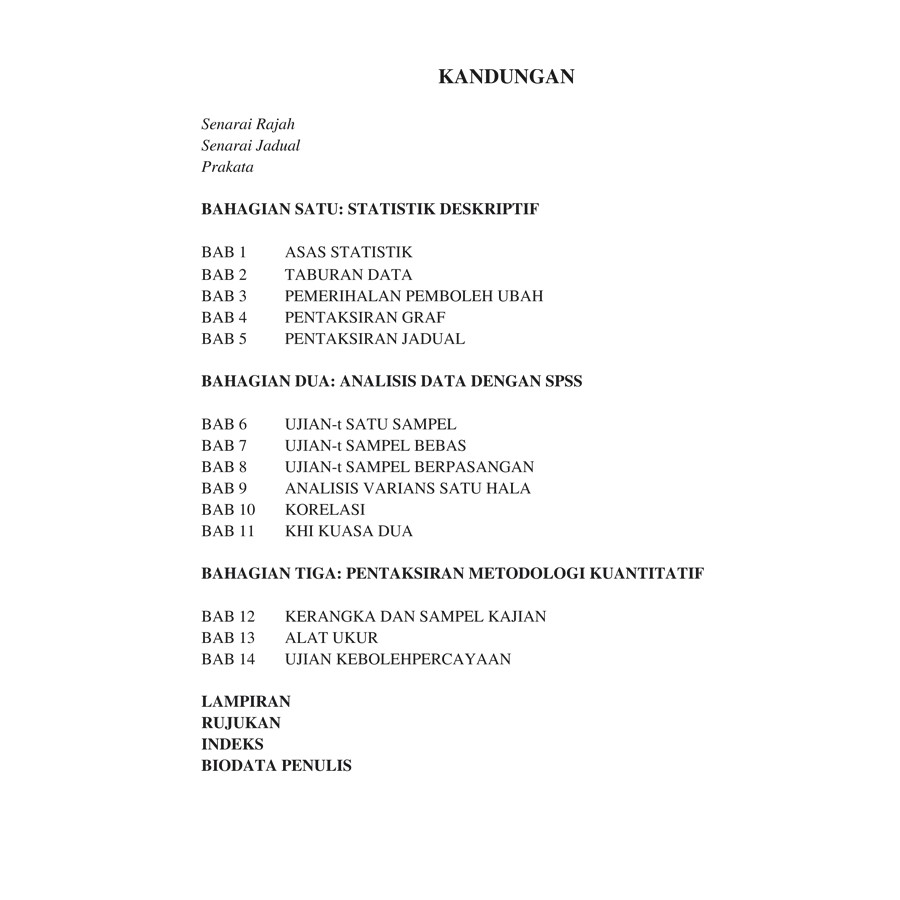 KANDUNGAN

Senarai Rajah
Senarai Jadual
Prakata

BAHAGIAN SATU: STATISTIK DESKRIPTIF

BAB 1 ASAS STATISTIK
BAB 2 TABURAN DATA
BAB 3 PEMERIHALAN PEMBOLEH UBAH
BAB 4 PENTAKSIRAN GRAF
BAB 5 PENTAKSIRAN JADUAL

BAHAGIAN DUA: ANALISIS DATA DENGAN SPSS

BAB 6 UJIAN-t SATU SAMPEL
BAB 7 UJIAN-t SAMPEL BEBAS
BAB 8 UJIAN-t SAMPEL BERPASANGAN
BAB 9 ANALISIS VARIANS SATU HALA
BAB 10 KORELASI
BAB 11 KHI KUASA DUA

BAHAGIAN TIGA: PENTAKSIRAN METODOLOGI KUANTITATIF

BAB 12 KERANGKA DAN SAMPEL KAJIAN
BAB 13 ALAT UKUR
BAB 14 UJIAN KEBOLEHPERCAYAAN

LAMPIRAN
RUJUKAN
INDEKS
BIODATA PENULIS